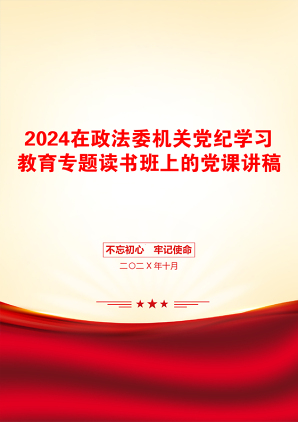 2024在政法委机关党纪学习教育专题读书班上的党课讲稿

不忘初心　牢记使命

二〇二X年十月